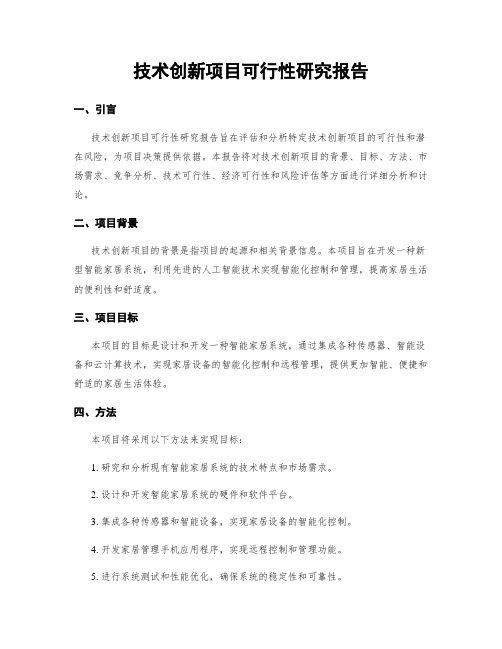 技术创新项目可行性研究报告

一、引言

技术创新项目可行性研究报告旨在评估和分析特定技术创新项目的可行性和潜在风险，为项目决策提供依据。本报告将对技术创新项目的背景、目标、方法、市场需求、竞争分析、技术可行性、经济可行性和风险评估等方面进行详细分析和讨论。

二、项目背景

技术创新项目的背景是指项目的起源和相关背景信息。本项目旨在开发一种新型智能家居系统，利用先进的人工智能技术实现智能化控制和管理，提高家居生活的便利性和舒适度。

三、项目目标

本项目的目标是设计和开发一种智能家居系统，通过集成各种传感器、智能设备和云计算技术，实现家居设备的智能化控制和远程管理，提供更加智能、便捷和舒适的家居生活体验。

四、方法

本项目将采用以下方法来实现目标：

1. 研究和分析现有智能家居系统的技术特点和市场需求。

2. 设计和开发智能家居系统的硬件和软件平台。

3. 集成各种传感器和智能设备，实现家居设备的智能化控制。

4. 开发家居管理手机应用程序，实现远程控制和管理功能。

5. 进行系统测试和性能优化，确保系统的稳定性和可靠性。